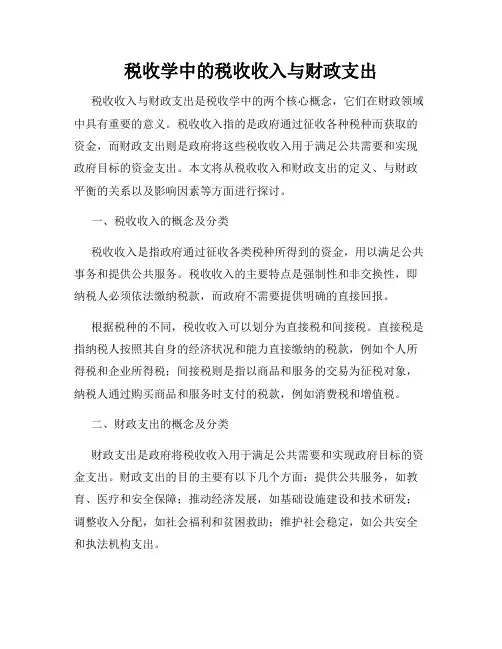 税收学中的税收收入与财政支出

税收收入与财政支出是税收学中的两个核心概念，它们在财政领域中具有重要的意义。税收收入指的是政府通过征收各种税种而获取的资金，而财政支出则是政府将这些税收收入用于满足公共需要和实现政府目标的资金支出。本文将从税收收入和财政支出的定义、与财政平衡的关系以及影响因素等方面进行探讨。

一、税收收入的概念及分类

税收收入是指政府通过征收各类税种所得到的资金，用以满足公共事务和提供公共服务。税收收入的主要特点是强制性和非交换性，即纳税人必须依法缴纳税款，而政府不需要提供明确的直接回报。

根据税种的不同，税收收入可以划分为直接税和间接税。直接税是指纳税人按照其自身的经济状况和能力直接缴纳的税款，例如个人所得税和企业所得税；间接税则是指以商品和服务的交易为征税对象，纳税人通过购买商品和服务时支付的税款，例如消费税和增值税。

二、财政支出的概念及分类

财政支出是政府将税收收入用于满足公共需要和实现政府目标的资金支出。财政支出的目的主要有以下几个方面：提供公共服务，如教育、医疗和安全保障；推动经济发展，如基础设施建设和技术研发；调整收入分配，如社会福利和贫困救助；维护社会稳定，如公共安全和执法机构支出。